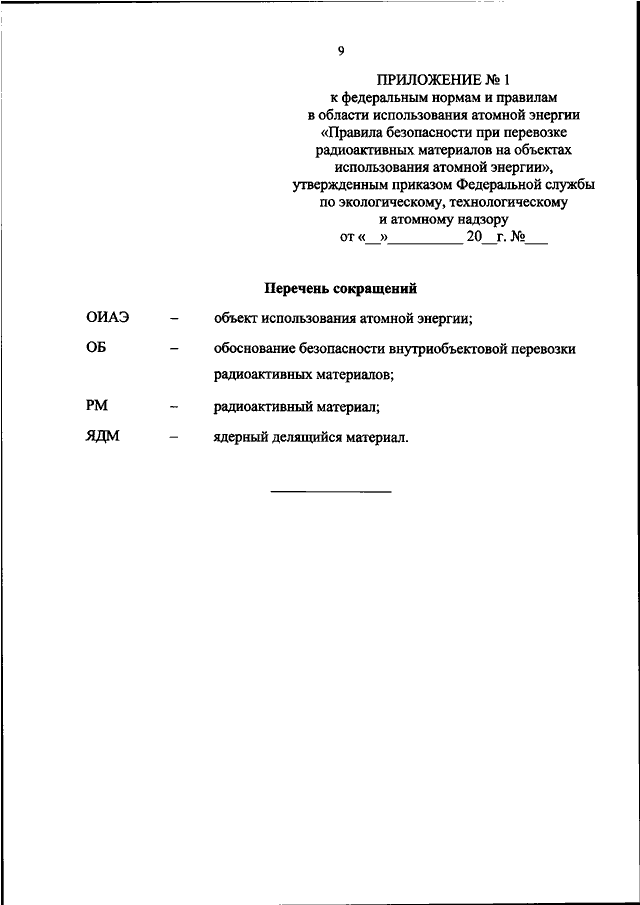 9

ПРИЛОЖЕНИЕ № 1
к федеральным нормам и правилам
в области использования атомной энергии
«Правила безопасности при перевозке
радиоактивных материалов на объектах
использования атомной энергии»,
утвержденным приказом Федеральной службы
по экологическому, технологическому
и атомному надзору
от «__»__________ 20__г. №___

Перечень сокращений

ОИАЭ – объект использования атомной энергии;

ОБ – обоснование безопасности внутриобъектовой перевозки радиоактивных материалов;

РМ – радиоактивный материал;

ЯДМ – ядерный делящийся материал.